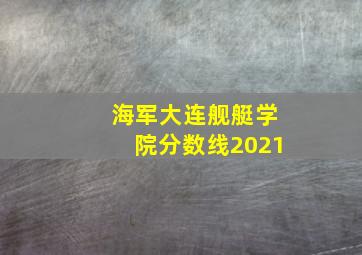 海军大连舰艇学院分数线2021